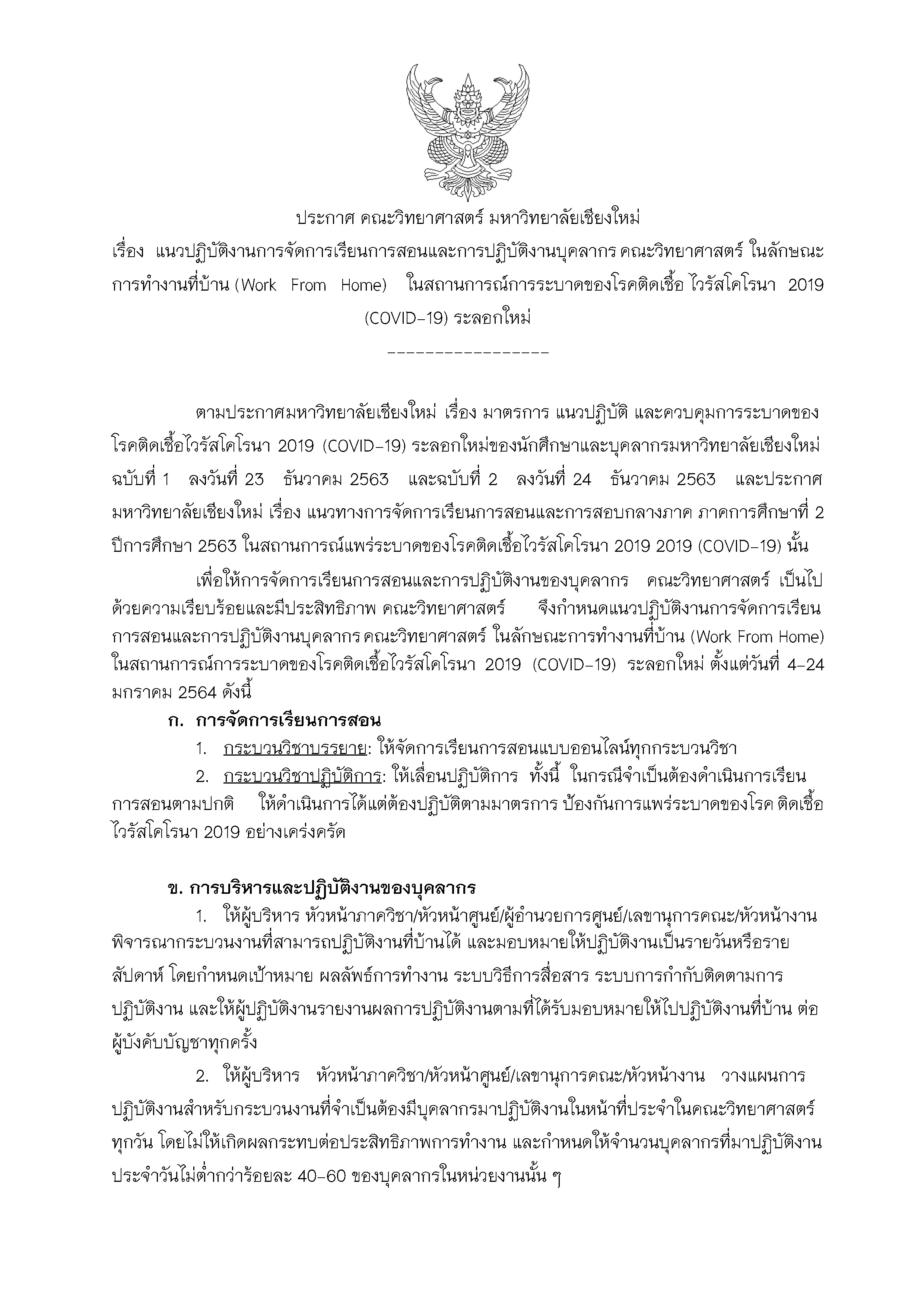 ประกาศ คณะวิทยาศาสตร์ มหาวิทยาลัยเชียงใหม่

เรื่อง แนวปฏิบัติงานการจัดการเรียนการสอนและการปฏิบัติงานบุคลากร คณะวิทยาศาสตร์ ในลักษณะการทำงานที่บ้าน (Work From Home) ในสถานการณ์การระบาดของโรคติดเชื้อ ไวรัสโคโรนา 2019 (COVID-19) ระลอกใหม่

-----------------

ตามประกาศมหาวิทยาลัยเชียงใหม่ เรื่อง มาตรการ แนวปฏิบัติ และควบคุมการระบาดของโรคติดเชื้อไวรัสโคโรนา 2019 (COVID-19) ระลอกใหม่ของนักศึกษาและบุคลากรมหาวิทยาลัยเชียงใหม่ ฉบับที่ 1 ลงวันที่ 23 ธันวาคม 2563 และฉบับที่ 2 ลงวันที่ 24 ธันวาคม 2563 และประกาศมหาวิทยาลัยเชียงใหม่ เรื่อง แนวทางการจัดการเรียนการสอนและการสอบกลางภาค ภาคการศึกษาที่ 2 ปีการศึกษา 2563 ในสถานการณ์แพร่ระบาดของโรคติดเชื้อไวรัสโคโรนา 2019 2019 (COVID-19) นั้น

เพื่อให้การจัดการเรียนการสอนและการปฏิบัติงานของบุคลากร คณะวิทยาศาสตร์ เป็นไปด้วยความเรียบร้อยและมีประสิทธิภาพ คณะวิทยาศาสตร์ จึงกำหนดแนวปฏิบัติงานการจัดการเรียนการสอนและการปฏิบัติงานบุคลากร คณะวิทยาศาสตร์ ในลักษณะการทำงานที่บ้าน (Work From Home) ในสถานการณ์การระบาดของโรคติดเชื้อไวรัสโคโรนา 2019 (COVID-19) ระลอกใหม่ ตั้งแต่วันที่ 4-24 มกราคม 2564 ดังนี้

ก. การจัดการเรียนการสอน

1. กระบวนวิชาบรรยาย: ให้จัดการเรียนการสอนแบบออนไลน์ทุกกระบวนวิชา

2. กระบวนวิชาปฏิบัติการ: ให้เลื่อนปฏิบัติการ ทั้งนี้ ในกรณีจำเป็นต้องดำเนินการเรียนการสอนตามปกติ ให้ดำเนินการได้แต่ต้องปฏิบัติตามมาตรการ ป้องกันการแพร่ระบาดของโรค ติดเชื้อไวรัสโคโรนา 2019 อย่างเคร่งครัด

ข. การบริหารและปฏิบัติงานของบุคลากร

1. ให้ผู้บริหาร หัวหน้าภาควิชา/หัวหน้าศูนย์/ผู้อำนวยการศูนย์/เลขานุการคณะ/หัวหน้างาน พิจารณากระบวนงานที่สามารถปฏิบัติงานที่บ้านได้ และมอบหมายให้ปฏิบัติงานเป็นรายวันหรือรายสัปดาห์ โดยกำหนดเป้าหมาย ผลลัพธ์การทำงาน ระบบวิธีการสื่อสาร ระบบการกำกับติดตามการปฏิบัติงาน และให้ผู้ปฏิบัติงานรายงานผลการปฏิบัติงานตามที่ได้รับมอบหมายให้ไปปฏิบัติงานที่บ้าน ต่อผู้บังคับบัญชาทุกครั้ง

2. ให้ผู้บริหาร หัวหน้าภาควิชา/หัวหน้าศูนย์/เลขานุการคณะ/หัวหน้างาน วางแผนการปฏิบัติงานสำหรับกระบวนงานที่จำเป็นต้องมีบุคลากรมาปฏิบัติงานในหน้าที่ประจำในคณะวิทยาศาสตร์ทุกวัน โดยไม่ให้เกิดผลกระทบต่อประสิทธิภาพการทำงาน และกำหนดให้จำนวนบุคลากรที่มาปฏิบัติงานประจำวันไม่ต่ำกว่าร้อยละ 40-60 ของบุคลากรในหน่วยงานนั้น ๆ